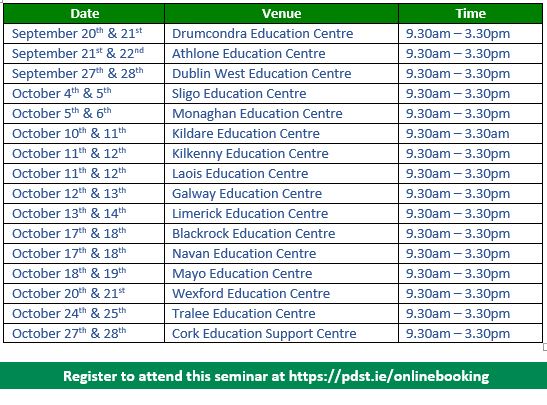 | Date | Venue | Time |
|---|---|---|
| September 20$^{th}$ & 21$^{st}$ | Drumcondra Education Centre | 9.30am – 3.30pm |
| September 21$^{st}$ & 22$^{nd}$ | Athlone Education Centre | 9.30am – 3.30pm |
| September 27$^{th}$ & 28$^{th}$ | Dublin West Education Centre | 9.30am – 3.30pm |
| October 4$^{th}$ & 5$^{th}$ | Sligo Education Centre | 9.30am – 3.30pm |
| October 5$^{th}$ & 6$^{th}$ | Monaghan Education Centre | 9.30am – 3.30pm |
| October 10$^{th}$ & 11$^{th}$ | Kildare Education Centre | 9.30am – 3.30am |
| October 11$^{th}$ & 12$^{th}$ | Kilkenny Education Centre | 9.30am – 3.30pm |
| October 11$^{th}$ & 12$^{th}$ | Laois Education Centre | 9.30am – 3.30pm |
| October 12$^{th}$ & 13$^{th}$ | Galway Education Centre | 9.30am – 3.30pm |
| October 13$^{th}$ & 14$^{th}$ | Limerick Education Centre | 9.30am – 3.30pm |
| October 17$^{th}$ & 18$^{th}$ | Blackrock Education Centre | 9.30am – 3.30pm |
| October 17$^{th}$ & 18$^{th}$ | Navan Education Centre | 9.30am – 3.30pm |
| October 18$^{th}$ & 19$^{th}$ | Mayo Education Centre | 9.30am – 3.30pm |
| October 20$^{th}$ & 21$^{st}$ | Wexford Education Centre | 9.30am – 3.30pm |
| October 24$^{th}$ & 25$^{th}$ | Tralee Education Centre | 9.30am – 3.30pm |
| October 27$^{th}$ & 28$^{th}$ | Cork Education Support Centre | 9.30am – 3.30pm |

Register to attend this seminar at https://pdst.ie/onlinebooking